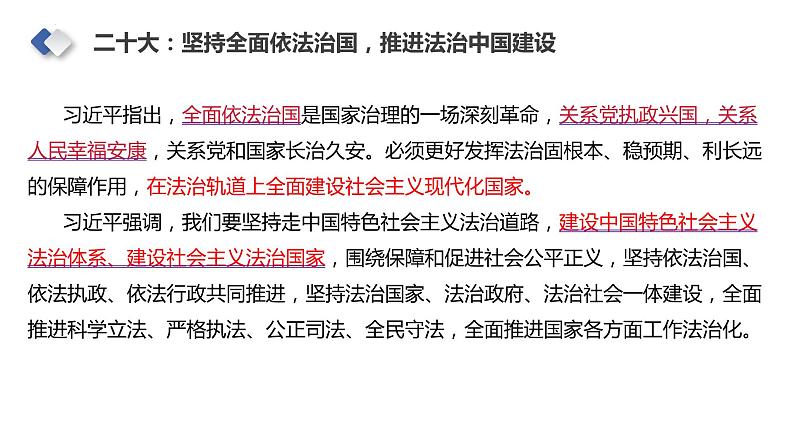 二十大：坚持全面依法治国，推进法治中国建设

习近平指出，全面依法治国是国家治理的一场深刻革命，关系党执政兴国，关系人民幸福安康，关系党和国家长治久安。必须更好发挥法治固根本、稳预期、利长远的保障作用，在法治轨道上全面建设社会主义现代化国家。

习近平强调，我们要坚持走中国特色社会主义法治道路，建设中国特色社会主义法治体系、建设社会主义法治国家，围绕保障和促进社会公平正义，坚持依法治国、依法执政、依法行政共同推进，坚持法治国家、法治政府、法治社会一体建设，全面推进科学立法、严格执法、公正司法、全民守法，全面推进国家各方面工作法治化。